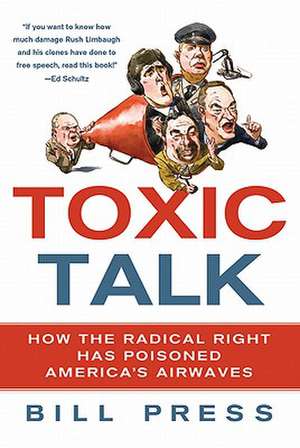 "If you want to know how much damage Rush Limbaugh and his clones have done to free speech, read this book!"
—Ed Schultz

TOXIC
TALK

HOW THE RADICAL RIGHT HAS POISONED AMERICA'S AIRWAVES

BILL PRESS